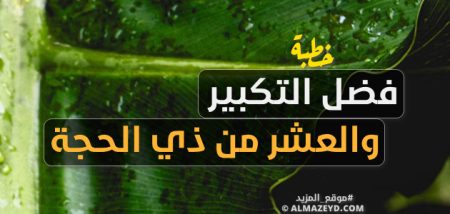 خطبة
فضل التكبير
والعشر من ذي الحجة

#موقع_المزيد
© ALMAZEYD.COM